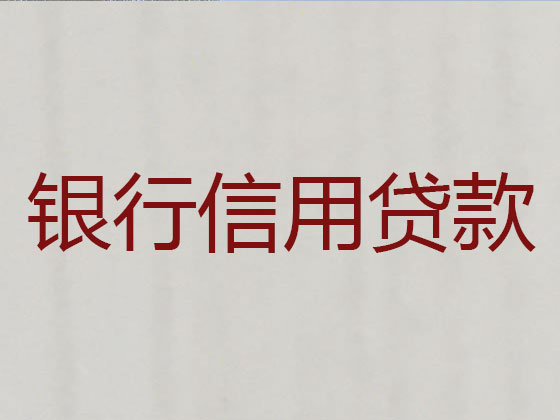 银行信用贷款